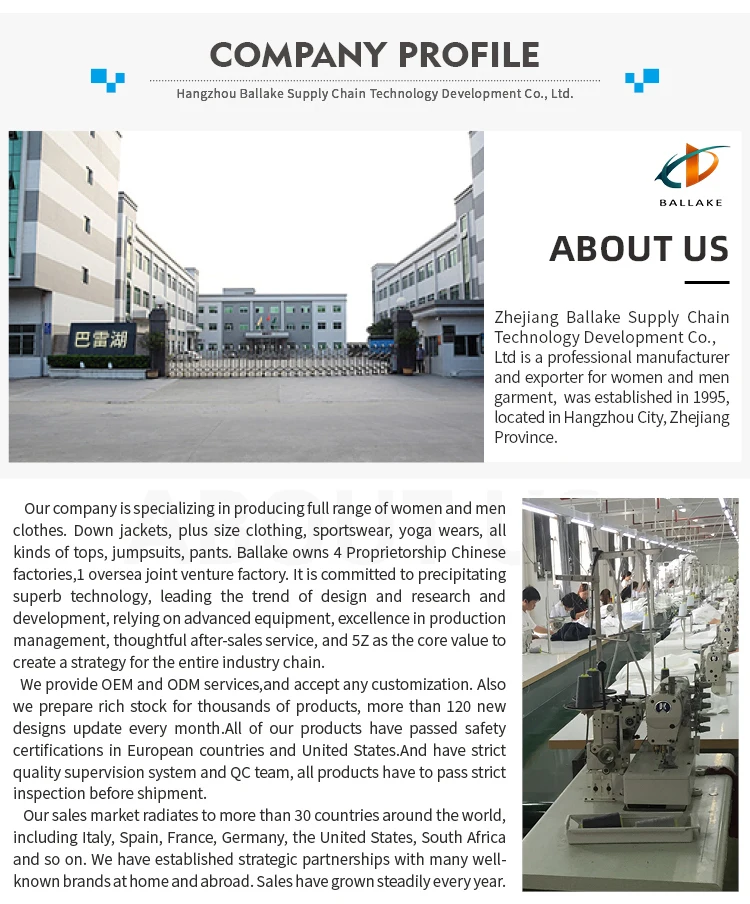 COMPANY PROFILE

Hangzhou Ballake Supply Chain Technology Development Co., Ltd.

巴雷湖

BALLAKE

ABOUT US

Zhejiang Ballake Supply Chain Technology Development Co., Ltd is a professional manufacturer and exporter for women and men garment, was established in 1995, located in Hangzhou City, Zhejiang Province.

Our company is specializing in producing full range of women and men clothes. Down jackets, plus size clothing, sportswear, yoga wears, all kinds of tops, jumpsuits, pants. Ballake owns 4 Proprietorship Chinese factories,1 oversea joint venture factory. It is committed to precipitating superb technology, leading the trend of design and research and development, relying on advanced equipment, excellence in production management, thoughtful after-sales service, and 5Z as the core value to create a strategy for the entire industry chain.

We provide OEM and ODM services,and accept any customization. Also we prepare rich stock for thousands of products, more than 120 new designs update every month.All of our products have passed safety certifications in European countries and United States.And have strict quality supervision system and QC team, all products have to pass strict inspection before shipment.

Our sales market radiates to more than 30 countries around the world, including Italy, Spain, France, Germany, the United States, South Africa and so on. We have established strategic partnerships with many well-known brands at home and abroad. Sales have grown steadily every year.